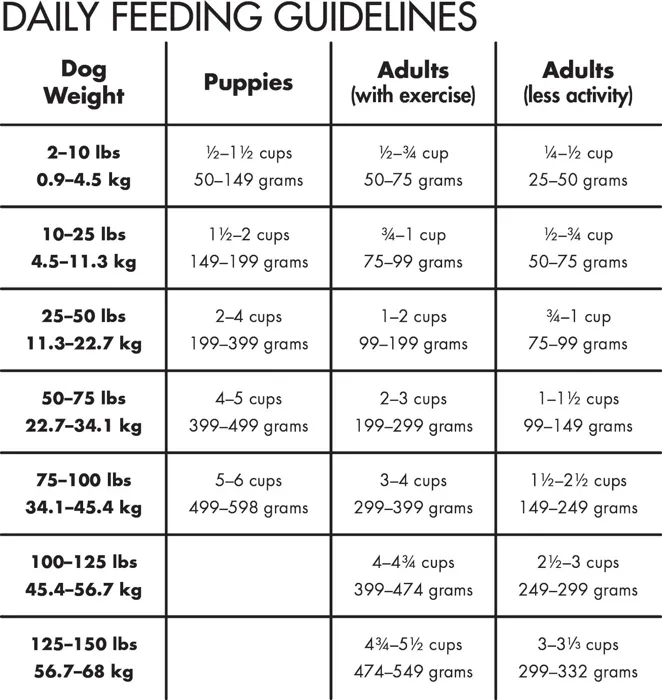 DAILY FEEDING GUIDELINES

| Dog Weight | Puppies | Adults (with exercise) | Adults (less activity) |
|---|---|---|---|
| 2–10 lbs 0.9–4.5 kg | ½–1½ cups 50–149 grams | ½–¾ cup 50–75 grams | ¼–½ cup 25–50 grams |
| 10–25 lbs 4.5–11.3 kg | 1½–2 cups 149–199 grams | ¾–1 cup 75–99 grams | ½–¾ cup 50–75 grams |
| 25–50 lbs 11.3–22.7 kg | 2–4 cups 199–399 grams | 1–2 cups 99–199 grams | ¾–1 cup 75–99 grams |
| 50–75 lbs 22.7–34.1 kg | 4–5 cups 399–499 grams | 2–3 cups 199–299 grams | 1–1½ cups 99–149 grams |
| 75–100 lbs 34.1–45.4 kg | 5–6 cups 499–598 grams | 3–4 cups 299–399 grams | 1½–2½ cups 149–249 grams |
| 100–125 lbs 45.4–56.7 kg | | 4–4¾ cups 399–474 grams | 2½–3 cups 249–299 grams |
| 125–150 lbs 56.7–68 kg | | 4¾–5½ cups 474–549 grams | 3–3⅓ cups 299–332 grams |